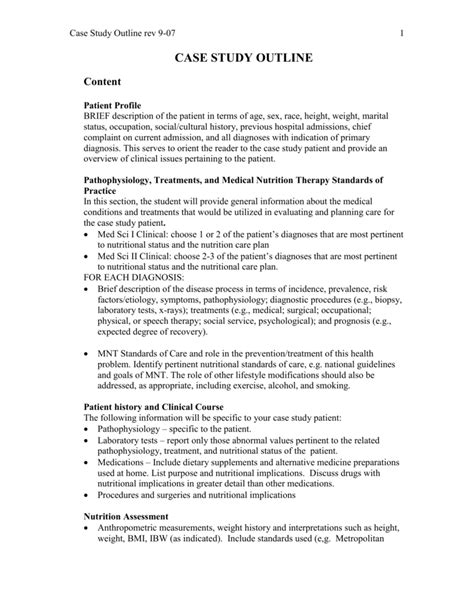 Case Study Outline rev 9-07 1

CASE STUDY OUTLINE

Content

Patient Profile
BRIEF description of the patient in terms of age, sex, race, height, weight, marital status, occupation, social/cultural history, previous hospital admissions, chief complaint on current admission, and all diagnoses with indication of primary diagnosis. This serves to orient the reader to the case study patient and provide an overview of clinical issues pertaining to the patient.

Pathophysiology, Treatments, and Medical Nutrition Therapy Standards of Practice
In this section, the student will provide general information about the medical conditions and treatments that would be utilized in evaluating and planning care for the case study patient.
• Med Sci I Clinical: choose 1 or 2 of the patient's diagnoses that are most pertinent to nutritional status and the nutrition care plan
• Med Sci II Clinical: choose 2-3 of the patient's diagnoses that are most pertinent to nutritional status and the nutritional care plan.
FOR EACH DIAGNOSIS:
• Brief description of the disease process in terms of incidence, prevalence, risk factors/etiology, symptoms, pathophysiology; diagnostic procedures (e.g., biopsy, laboratory tests, x-rays); treatments (e.g., medical; surgical; occupational; physical, or speech therapy; social service, psychological); and prognosis (e.g., expected degree of recovery).

• MNT Standards of Care and role in the prevention/treatment of this health problem. Identify pertinent nutritional standards of care, e.g. national guidelines and goals of MNT. The role of other lifestyle modifications should also be addressed, as appropriate, including exercise, alcohol, and smoking.

Patient history and Clinical Course
The following information will be specific to your case study patient:
• Pathophysiology – specific to the patient.
• Laboratory tests – report only those abnormal values pertinent to the related pathophysiology, treatment, and nutritional status of the patient.
• Medications – Include dietary supplements and alternative medicine preparations used at home. List purpose and nutritional implications. Discuss drugs with nutritional implications in greater detail than other medications.
• Procedures and surgeries and nutritional implications

Nutrition Assessment
• Anthropometric measurements, weight history and interpretations such as height, weight, BMI, IBW (as indicated). Include standards used (e.g. Metropolitan